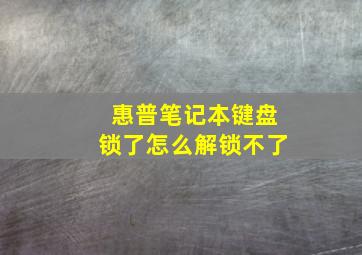 惠普笔记本键盘锁了怎么解锁不了